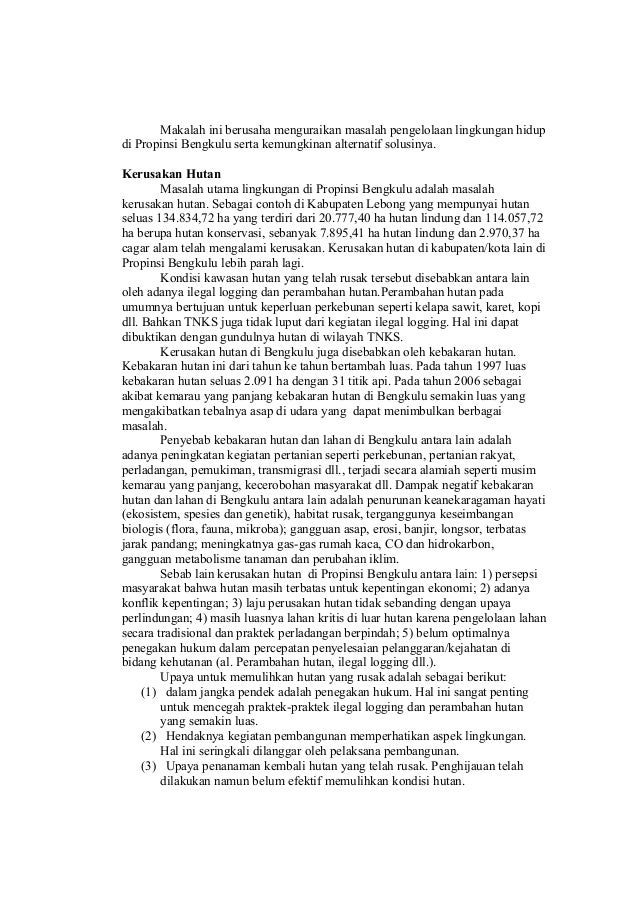 Makalah ini berusaha menguraikan masalah pengelolaan lingkungan hidup di Propinsi Bengkulu serta kemungkinan alternatif solusinya.

Kerusakan Hutan

Masalah utama lingkungan di Propinsi Bengkulu adalah masalah kerusakan hutan. Sebagai contoh di Kabupaten Lebong yang mempunyai hutan seluas 134.834,72 ha yang terdiri dari 20.777,40 ha hutan lindung dan 114.057,72 ha berupa hutan konservasi, sebanyak 7.895,41 ha hutan lindung dan 2.970,37 ha cagar alam telah mengalami kerusakan. Kerusakan hutan di kabupaten/kota lain di Propinsi Bengkulu lebih parah lagi.

Kondisi kawasan hutan yang telah rusak tersebut disebabkan antara lain oleh adanya ilegal logging dan perambahan hutan.Perambahan hutan pada umumnya bertujuan untuk keperluan perkebunan seperti kelapa sawit, karet, kopi dll. Bahkan TNKS juga tidak luput dari kegiatan ilegal logging. Hal ini dapat dibuktikan dengan gundulnya hutan di wilayah TNKS.

Kerusakan hutan di Bengkulu juga disebabkan oleh kebakaran hutan. Kebakaran hutan ini dari tahun ke tahun bertambah luas. Pada tahun 1997 luas kebakaran hutan seluas 2.091 ha dengan 31 titik api. Pada tahun 2006 sebagai akibat kemarau yang panjang kebakaran hutan di Bengkulu semakin luas yang mengakibatkan tebalnya asap di udara yang dapat menimbulkan berbagai masalah.

Penyebab kebakaran hutan dan lahan di Bengkulu antara lain adalah adanya peningkatan kegiatan pertanian seperti perkebunan, pertanian rakyat, perladangan, pemukiman, transmigrasi dll., terjadi secara alamiah seperti musim kemarau yang panjang, kecerobohan masyarakat dll. Dampak negatif kebakaran hutan dan lahan di Bengkulu antara lain adalah penurunan keanekaragaman hayati (ekosistem, spesies dan genetik), habitat rusak, terganggunya keseimbangan biologis (flora, fauna, mikroba); gangguan asap, erosi, banjir, longsor, terbatas jarak pandang; meningkatnya gas-gas rumah kaca, CO dan hidrokarbon, gangguan metabolisme tanaman dan perubahan iklim.

Sebab lain kerusakan hutan di Propinsi Bengkulu antara lain: 1) persepsi masyarakat bahwa hutan masih terbatas untuk kepentingan ekonomi; 2) adanya konflik kepentingan; 3) laju perusakan hutan tidak sebanding dengan upaya perlindungan; 4) masih luasnya lahan kritis di luar hutan karena pengelolaan lahan secara tradisional dan praktek perladangan berpindah; 5) belum optimalnya penegakan hukum dalam percepatan penyelesaian pelanggaran/kejahatan di bidang kehutanan (al. Perambahan hutan, ilegal logging dll.).

Upaya untuk memulihkan hutan yang rusak adalah sebagai berikut:
(1) dalam jangka pendek adalah penegakan hukum. Hal ini sangat penting untuk mencegah praktek-praktek ilegal logging dan perambahan hutan yang semakin luas.
(2) Hendaknya kegiatan pembangunan memperhatikan aspek lingkungan. Hal ini seringkali dilanggar oleh pelaksana pembangunan.
(3) Upaya penanaman kembali hutan yang telah rusak. Penghijauan telah dilakukan namun belum efektif memulihkan kondisi hutan.